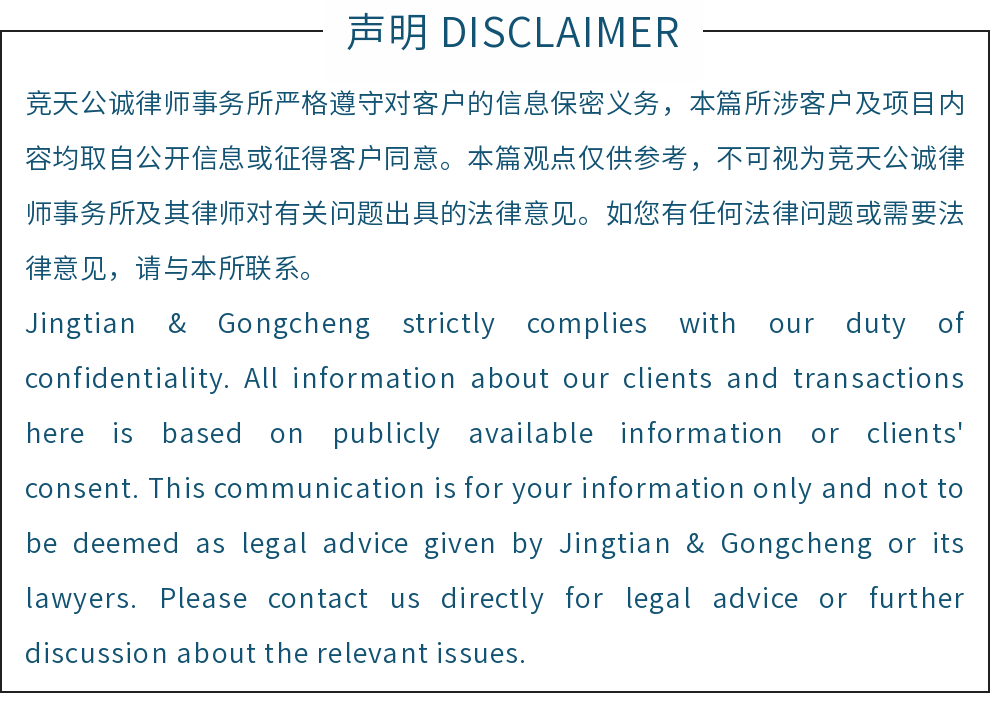 声明 DISCLAIMER

竞天公诚律师事务所严格遵守对客户的信息保密义务，本篇所涉客户及项目内容均取自公开信息或征得客户同意。本篇观点仅供参考，不可视为竞天公诚律师事务所及其律师对有关问题出具的法律意见。如您有任何法律问题或需要法律意见，请与本所联系。
Jingtian & Gongcheng strictly complies with our duty of confidentiality. All information about our clients and transactions here is based on publicly available information or clients' consent. This communication is for your information only and not to be deemed as legal advice given by Jingtian & Gongcheng or its lawyers. Please contact us directly for legal advice or further discussion about the relevant issues.